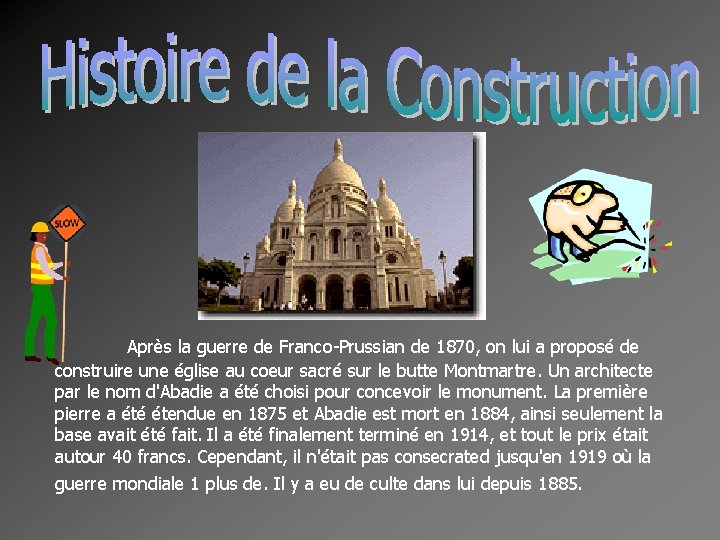 Histoire de la Construction

SLOW

Après la guerre de Franco-Prussian de 1870, on lui a proposé de construire une église au coeur sacré sur le butte Montmartre. Un architecte par le nom d'Abadie a été choisi pour concevoir le monument. La première pierre a été étendue en 1875 et Abadie est mort en 1884, ainsi seulement la base avait été fait. Il a été finalement terminé en 1914, et tout le prix était autour 40 francs. Cependant, il n'était pas consecrated jusqu'en 1919 où la guerre mondiale 1 plus de. Il y a eu de culte dans lui depuis 1885.